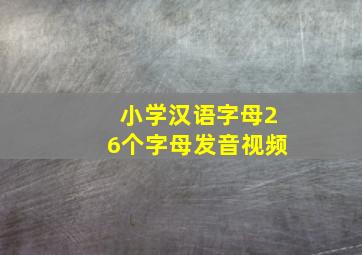 小学汉语字母26个字母发音视频